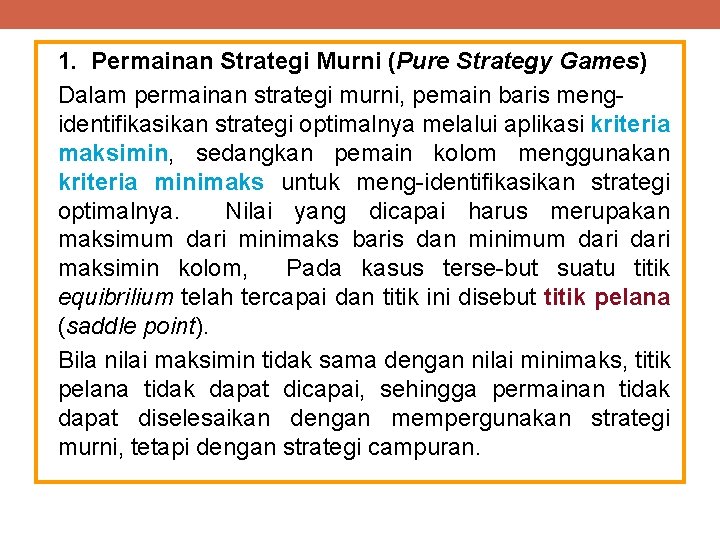 1. Permainan Strategi Murni (Pure Strategy Games)

Dalam permainan strategi murni, pemain baris meng-identifikasikan strategi optimalnya melalui aplikasi kriteria maksimin, sedangkan pemain kolom menggunakan kriteria minimaks untuk meng-identifikasikan strategi optimalnya. Nilai yang dicapai harus merupakan maksimum dari minimaks baris dan minimum dari dari maksimin kolom, Pada kasus terse-but suatu titik equibrilium telah tercapai dan titik ini disebut titik pelana (saddle point).

Bila nilai maksimin tidak sama dengan nilai minimaks, titik pelana tidak dapat dicapai, sehingga permainan tidak dapat diselesaikan dengan mempergunakan strategi murni, tetapi dengan strategi campuran.